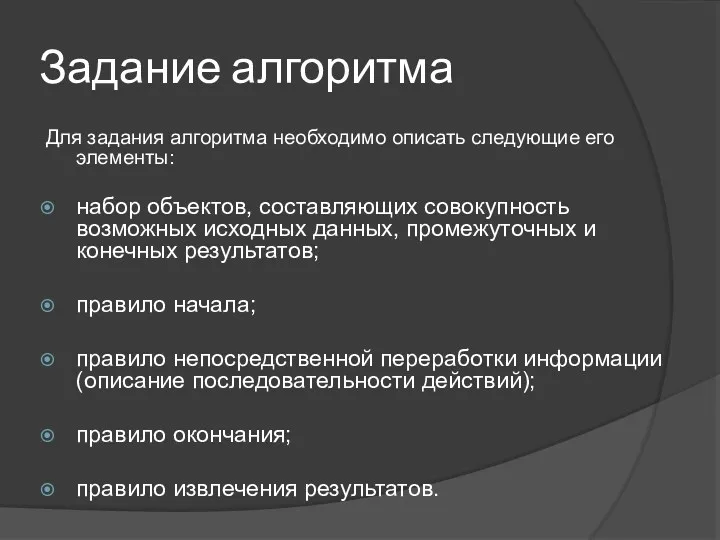 Задание алгоритма

Для задания алгоритма необходимо описать следующие его элементы:

набор объектов, составляющих совокупность возможных исходных данных, промежуточных и конечных результатов;

правило начала;

правило непосредственной переработки информации (описание последовательности действий);

правило окончания;

правило извлечения результатов.